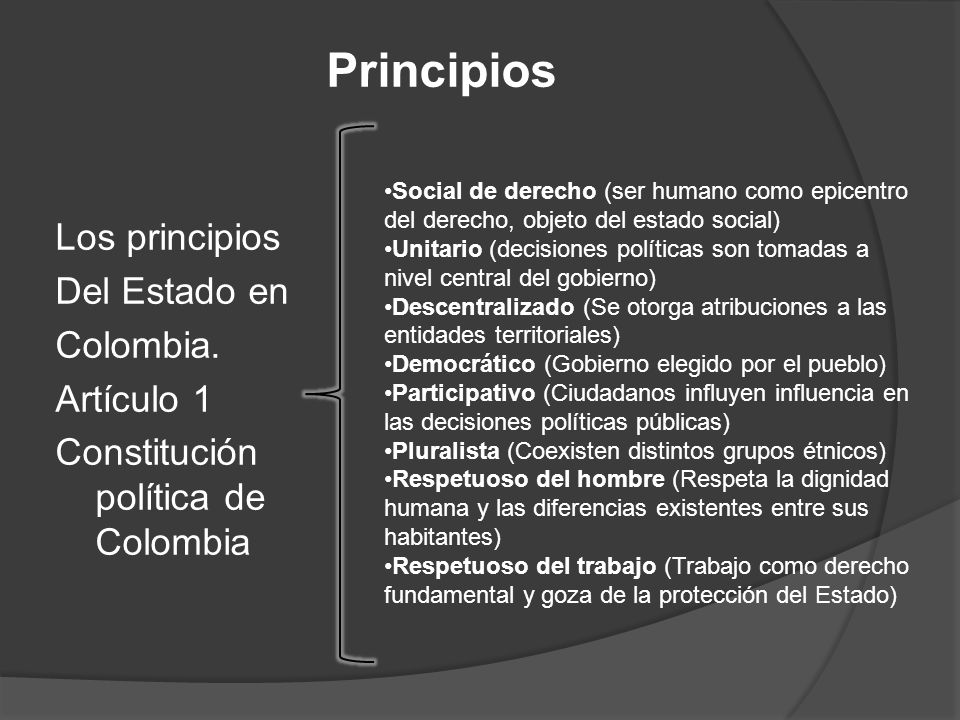 Principios

Los principios
Del Estado en
Colombia.
Artículo 1
Constitución política de Colombia

•Social de derecho (ser humano como epicentro del derecho, objeto del estado social)
•Unitario (decisiones políticas son tomadas a nivel central del gobierno)
•Descentralizado (Se otorga atribuciones a las entidades territoriales)
•Democrático (Gobierno elegido por el pueblo)
•Participativo (Ciudadanos influyen influencia en las decisiones políticas públicas)
•Pluralista (Coexisten distintos grupos étnicos)
•Respetuoso del hombre (Respeta la dignidad humana y las diferencias existentes entre sus habitantes)
•Respetuoso del trabajo (Trabajo como derecho fundamental y goza de la protección del Estado)